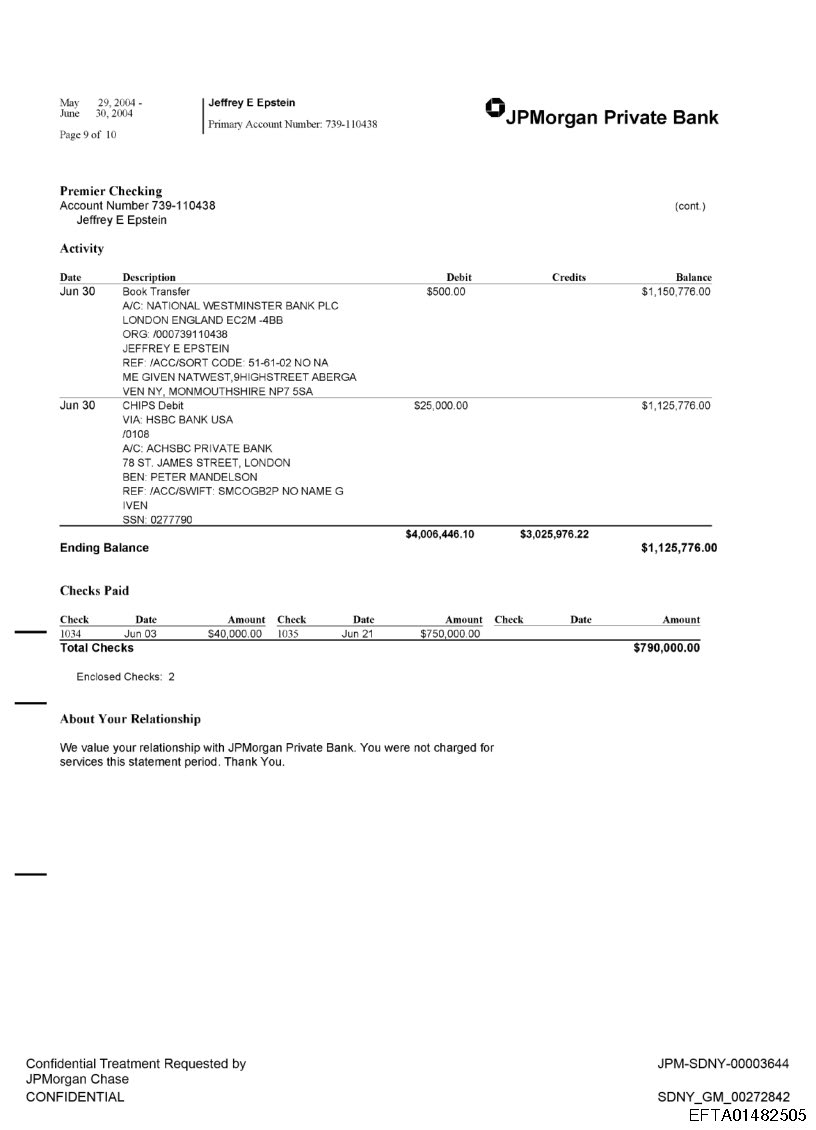 May 29, 2004 -
June 30, 2004

Page 9 of 10

Jeffrey E Epstein
Primary Account Number: 739-110438

JPMorgan Private Bank

Premier Checking
Account Number 739-110438
Jeffrey E Epstein

(cont.)

Activity

| Date | Description | Debit | Credits | Balance |
|---|---|---|---|---|
| Jun 30 | Book Transfer A/C: NATIONAL WESTMINSTER BANK PLC LONDON ENGLAND EC2M -4BB ORG: /000739110438 JEFFREY E EPSTEIN REF: /ACC/SORT CODE: 51-61-02 NO NA ME GIVEN NATWEST,9HIGHSTREET ABERGA VEN NY, MONMOUTHSHIRE NP7 5SA | $500.00 | | $1,150,776.00 |
| Jun 30 | CHIPS Debit VIA: HSBC BANK USA /0108 A/C: ACHSBC PRIVATE BANK 78 ST. JAMES STREET, LONDON BEN: PETER MANDELSON REF: /ACC/SWIFT: SMCOGB2P NO NAME G IVEN SSN: 0277790 | $25,000.00 | | $1,125,776.00 |
| | | $4,006,446.10 | $3,025,976.22 | |
| Ending Balance | | | | $1,125,776.00 |

Checks Paid

| Check | Date | Amount | Check | Date | Amount | Check | Date | Amount |
|---|---|---|---|---|---|---|---|---|
| 1034 | Jun 03 | $40,000.00 | 1035 | Jun 21 | $750,000.00 | | | |
| Total Checks | | | | | | | | $790,000.00 |

Enclosed Checks: 2

About Your Relationship

We value your relationship with JPMorgan Private Bank. You were not charged for services this statement period. Thank You.

Confidential Treatment Requested by
JPMorgan Chase
CONFIDENTIAL

JPM-SDNY-00003644

SDNY_GM_00272842
EFTA01482505